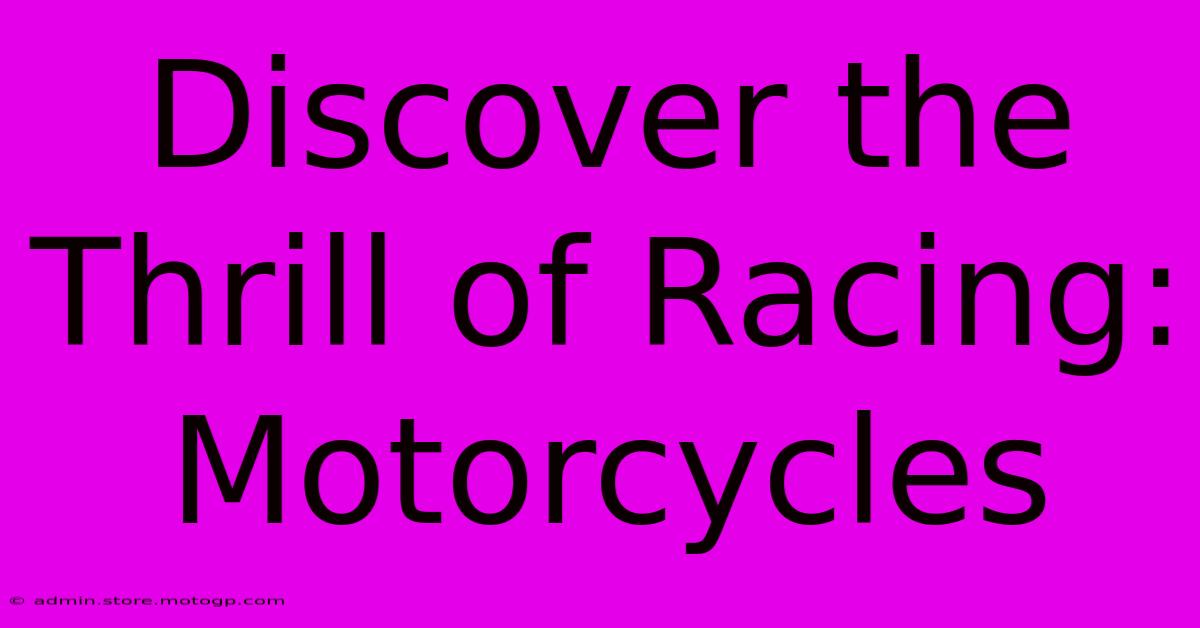 Discover the Thrill of Racing: Motorcycles

© admin.store.motogp.com